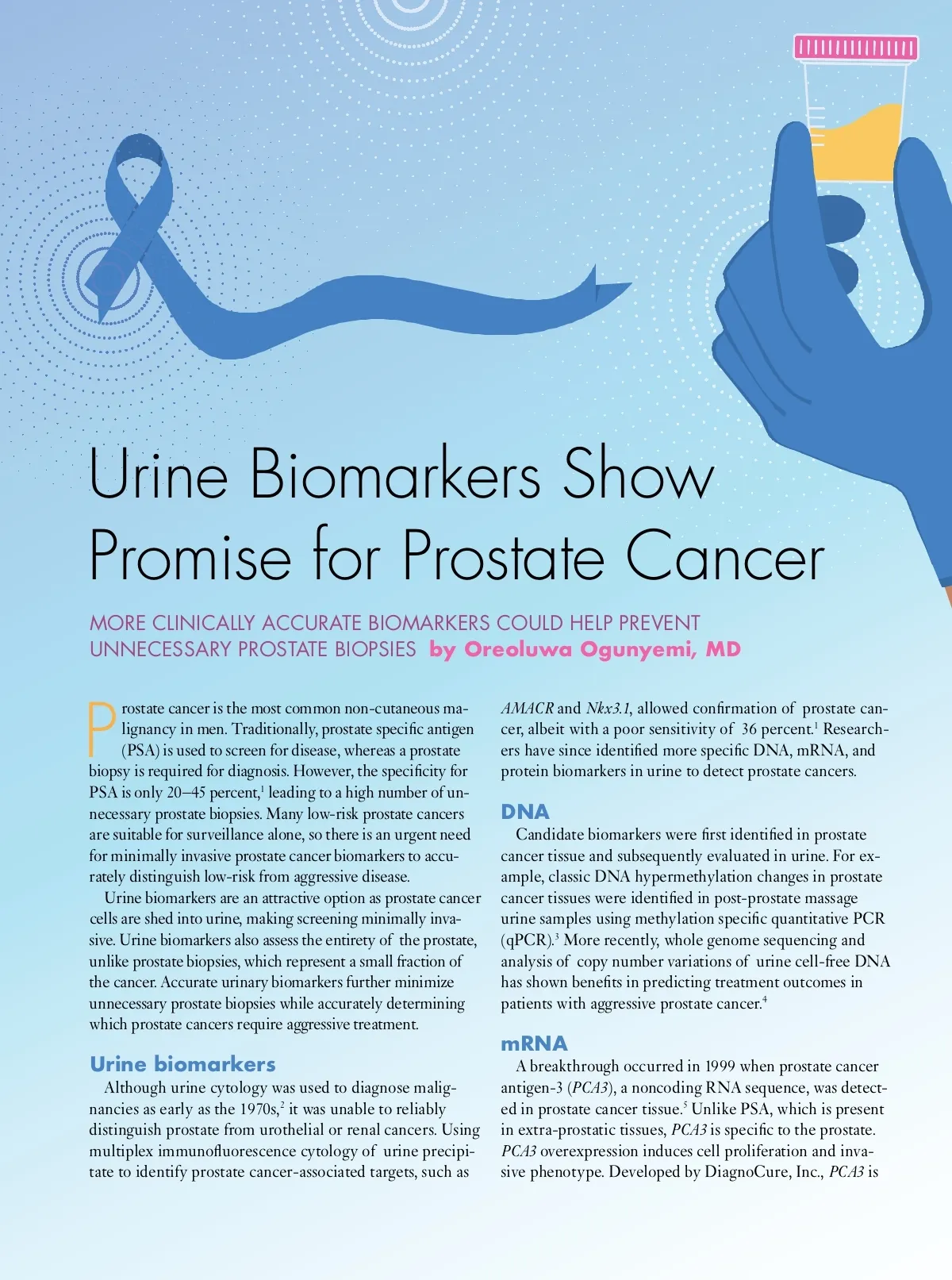 Urine Biomarkers Show Promise for Prostate Cancer

MORE CLINICALLY ACCURATE BIOMARKERS COULD HELP PREVENT UNNECESSARY PROSTATE BIOPSIES by Oreoluwa Ogunyemi, MD

Prostate cancer is the most common non-cutaneous malignancy in men. Traditionally, prostate specific antigen (PSA) is used to screen for disease, whereas a prostate biopsy is required for diagnosis. However, the specificity for PSA is only 20–45 percent,$^1$ leading to a high number of unnecessary prostate biopsies. Many low-risk prostate cancers are suitable for surveillance alone, so there is an urgent need for minimally invasive prostate cancer biomarkers to accurately distinguish low-risk from aggressive disease.

Urine biomarkers are an attractive option as prostate cancer cells are shed into urine, making screening minimally invasive. Urine biomarkers also assess the entirety of the prostate, unlike prostate biopsies, which represent a small fraction of the cancer. Accurate urinary biomarkers further minimize unnecessary prostate biopsies while accurately determining which prostate cancers require aggressive treatment.

Urine biomarkers

Although urine cytology was used to diagnose malignancies as early as the 1970s,$^2$ it was unable to reliably distinguish prostate from urothelial or renal cancers. Using multiplex immunofluorescence cytology of urine precipitate to identify prostate cancer-associated targets, such as AMACR and Nkx3.1, allowed confirmation of prostate cancer, albeit with a poor sensitivity of 36 percent.$^1$ Researchers have since identified more specific DNA, mRNA, and protein biomarkers in urine to detect prostate cancers.

DNA

Candidate biomarkers were first identified in prostate cancer tissue and subsequently evaluated in urine. For example, classic DNA hypermethylation changes in prostate cancer tissues were identified in post-prostate massage urine samples using methylation specific quantitative PCR (qPCR).$^3$ More recently, whole genome sequencing and analysis of copy number variations of urine cell-free DNA has shown benefits in predicting treatment outcomes in patients with aggressive prostate cancer.$^4$

mRNA

A breakthrough occurred in 1999 when prostate cancer antigen-3 (PCA3), a noncoding RNA sequence, was detected in prostate cancer tissue.$^5$ Unlike PSA, which is present in extra-prostatic tissues, PCA3 is specific to the prostate. PCA3 overexpression induces cell proliferation and invasive phenotype. Developed by DiagnoCure, Inc., PCA3 is